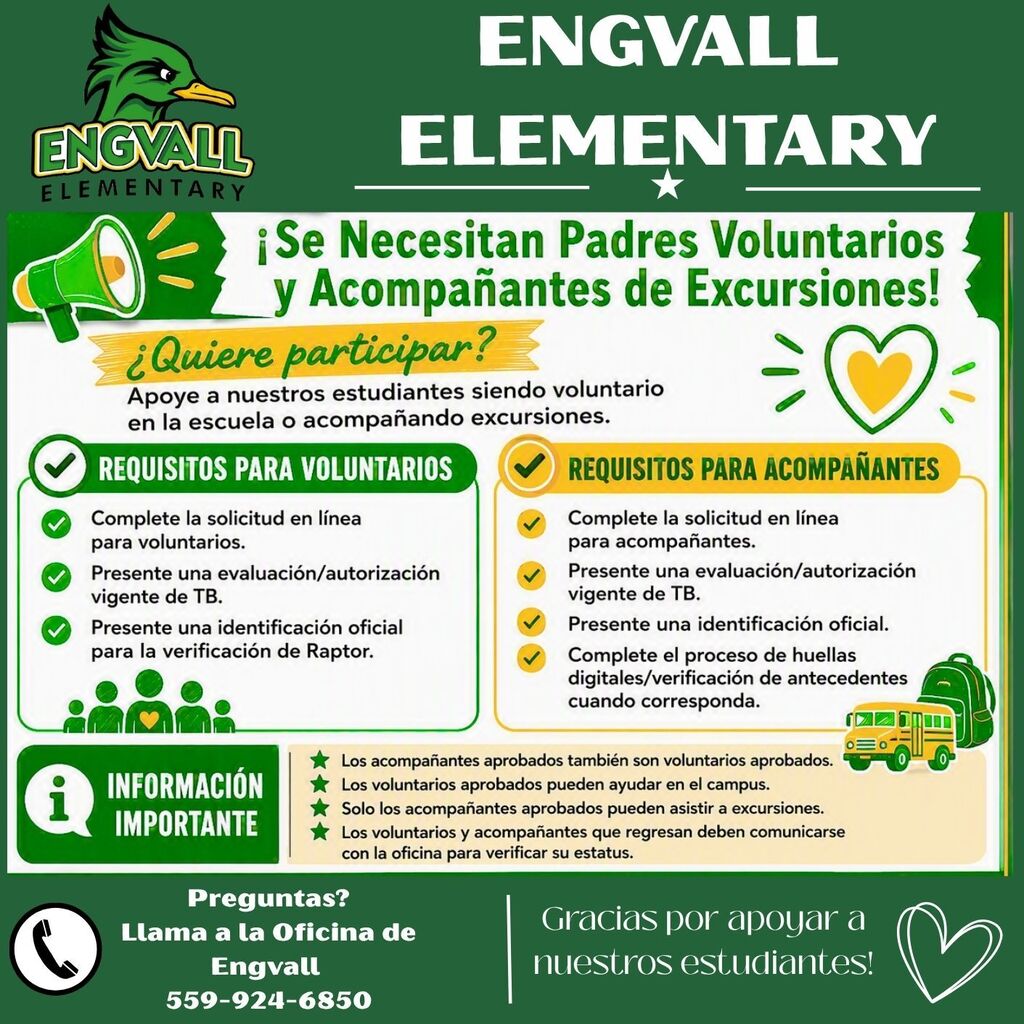 ENGVALL
ELEMENTARY

ENGVALL ELEMENTARY

¡Se Necesitan Padres Voluntarios y Acompañantes de Excursiones!

¿Quiere participar?
Apoye a nuestros estudiantes siendo voluntario en la escuela o acompañando excursiones.

REQUISITOS PARA VOLUNTARIOS
Complete la solicitud en línea para voluntarios.
Presente una evaluación/autorización vigente de TB.
Presente una identificación oficial para la verificación de Raptor.

REQUISITOS PARA ACOMPAÑANTES
Complete la solicitud en línea para acompañantes.
Presente una evaluación/autorización vigente de TB.
Presente una identificación oficial.
Complete el proceso de huellas digitales/verificación de antecedentes cuando corresponda.

INFORMACIÓN IMPORTANTE
Los acompañantes aprobados también son voluntarios aprobados.
Los voluntarios aprobados pueden ayudar en el campus.
Solo los acompañantes aprobados pueden asistir a excursiones.
Los voluntarios y acompañantes que regresan deben comunicarse con la oficina para verificar su estatus.

Preguntas?
Llama a la Oficina de Engvall
559-924-6850

Gracias por apoyar a nuestros estudiantes!